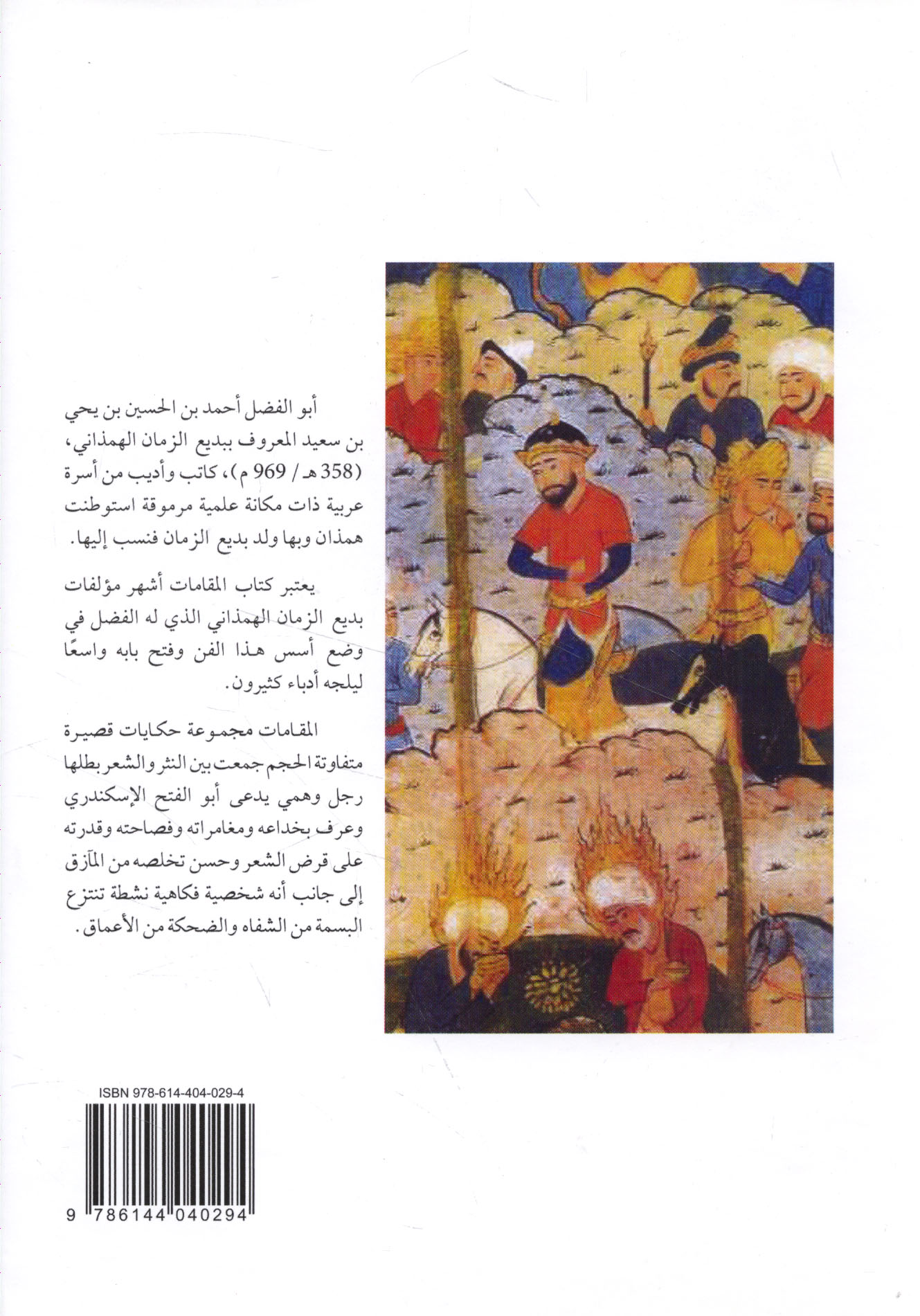 أبو الفضل أحمد بن الحسين بن يحي بن سعيد المعروف ببديع الزمان الهمذاني، (358 هـ / 969 م)، كاتب وأديب من أسرة عربية ذات مكانة علمية مرموقة استوطنت همذان وبها ولد بديع الزمان فنسب إليها.

يعتبر كتاب المقامات أشهر مؤلفات بديع الزمان الهمذاني الذي له الفضل في وضع أسس هذا الفن وفتح بابه واسعًا ليلجه أدباء كثيرون.

المقامات مجموعة حكايات قصيرة متفاوتة الحجم جمعت بين النثر والشعر بطلها رجل وهمي يدعى أبو الفتح الإسكندري وعرف بخداعه ومغامراته وفصاحته وقدرته على قرض الشعر وحسن تخلصه من المآزق إلى جانب أنه شخصية فكاهية نشطة تنتزع البسمة من الشفاه والضحكة من الأعماق.

ISBN 978-614-404-029-4

9 786144 040294